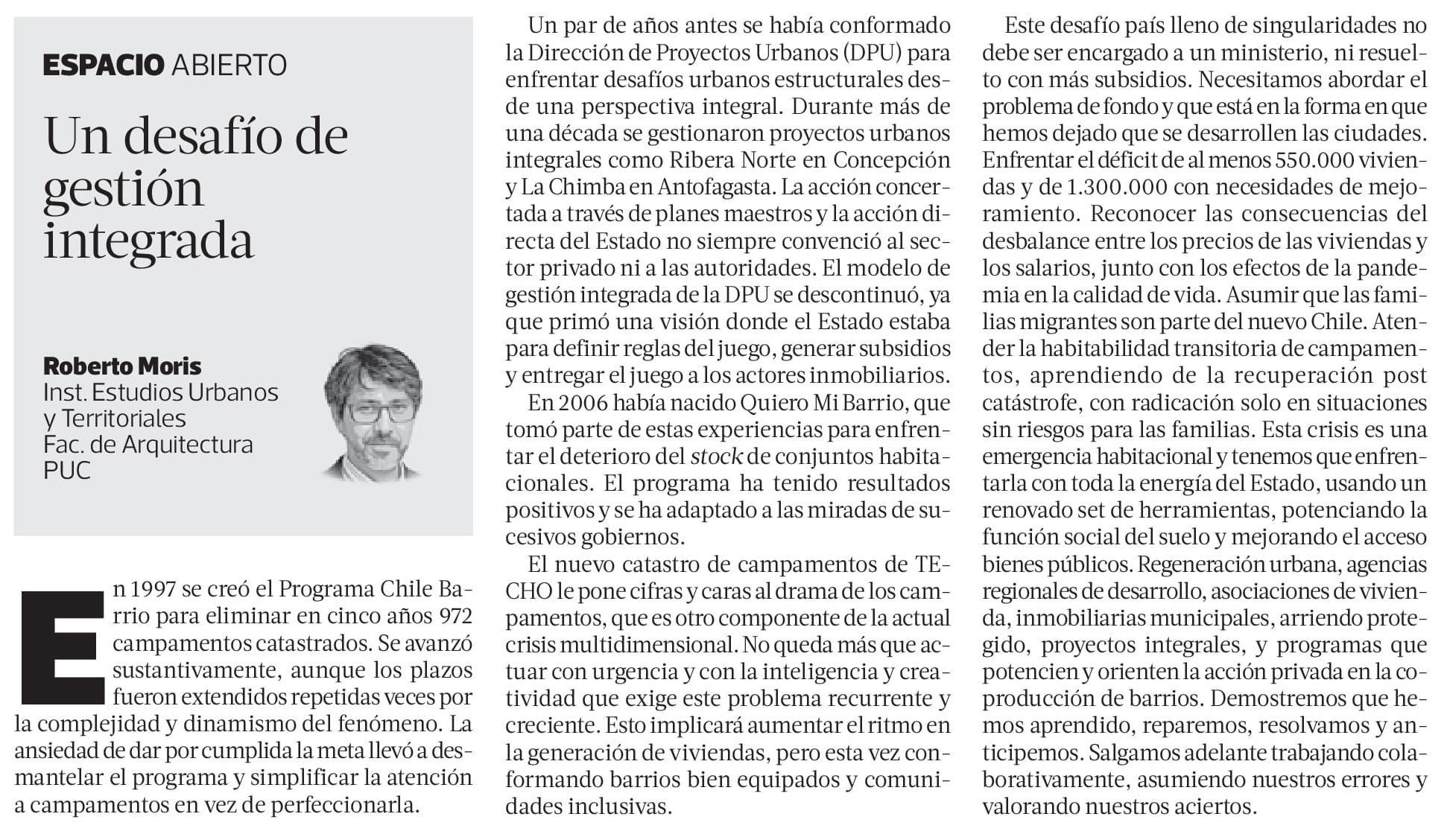 ESPACIO ABIERTO

Un desafío de gestión integrada

Roberto Moris
Inst. Estudios Urbanos y Territoriales
Fac. de Arquitectura
PUC

En 1997 se creó el Programa Chile Barrio para eliminar en cinco años 972 campamentos catastrados. Se avanzó sustantivamente, aunque los plazos fueron extendidos repetidas veces por la complejidad y dinamismo del fenómeno. La ansiedad de dar por cumplida la meta llevó a desmantelar el programa y simplificar la atención a campamentos en vez de perfeccionarla.

Un par de años antes se había conformado la Dirección de Proyectos Urbanos (DPU) para enfrentar desafíos urbanos estructurales desde una perspectiva integral. Durante más de una década se gestionaron proyectos urbanos integrales como Ribera Norte en Concepción y La Chimba en Antofagasta. La acción concertada a través de planes maestros y la acción directa del Estado no siempre convenció al sector privado ni a las autoridades. El modelo de gestión integrada de la DPU se descontinuó, ya que primó una visión donde el Estado estaba para definir reglas del juego, generar subsidios y entregar el juego a los actores inmobiliarios.

En 2006 había nacido Quiero Mi Barrio, que tomó parte de estas experiencias para enfrentar el deterioro del stock de conjuntos habitacionales. El programa ha tenido resultados positivos y se ha adaptado a las miradas de sucesivos gobiernos.

El nuevo catastro de campamentos de TECHO le pone cifras y caras al drama de los campamentos, que es otro componente de la actual crisis multidimensional. No queda más que actuar con urgencia y con la inteligencia y creatividad que exige este problema recurrente y creciente. Esto implicará aumentar el ritmo en la generación de viviendas, pero esta vez conformando barrios bien equipados y comunidades inclusivas.

Este desafío país lleno de singularidades no debe ser encargado a un ministerio, ni resuelto con más subsidios. Necesitamos abordar el problema de fondo y que está en la forma en que hemos dejado que se desarrollen las ciudades. Enfrentar el déficit de al menos 550.000 viviendas y de 1.300.000 con necesidades de mejoramiento. Reconocer las consecuencias del desbalance entre los precios de las viviendas y los salarios, junto con los efectos de la pandemia en la calidad de vida. Asumir que las familias migrantes son parte del nuevo Chile. Atender la habitabilidad transitoria de campamentos, aprendiendo de la recuperación post catástrofe, con radicación solo en situaciones sin riesgos para las familias. Esta crisis es una emergencia habitacional y tenemos que enfrentarla con toda la energía del Estado, usando un renovado set de herramientas, potenciando la función social del suelo y mejorando el acceso bienes públicos. Regeneración urbana, agencias regionales de desarrollo, asociaciones de vivienda, inmobiliarias municipales, arriendo protegido, proyectos integrales, y programas que potencien y orienten la acción privada en la coproducción de barrios. Demostremos que hemos aprendido, reparemos, resolvamos y anticipemos. Salgamos adelante trabajando colaborativamente, asumiendo nuestros errores y valorando nuestros aciertos.